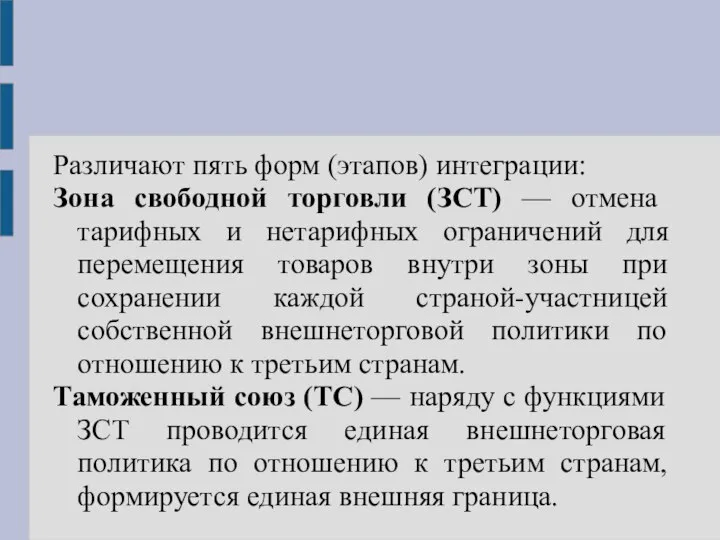 Различают пять форм (этапов) интеграции:

Зона свободной торговли (ЗСТ) — отмена тарифных и нетарифных ограничений для перемещения товаров внутри зоны при сохранении каждой страной-участницей собственной внешнеторговой политики по отношению к третьим странам.

Таможенный союз (ТС) — наряду с функциями ЗСТ проводится единая внешнеторговая политика по отношению к третьим странам, формируется единая внешняя граница.